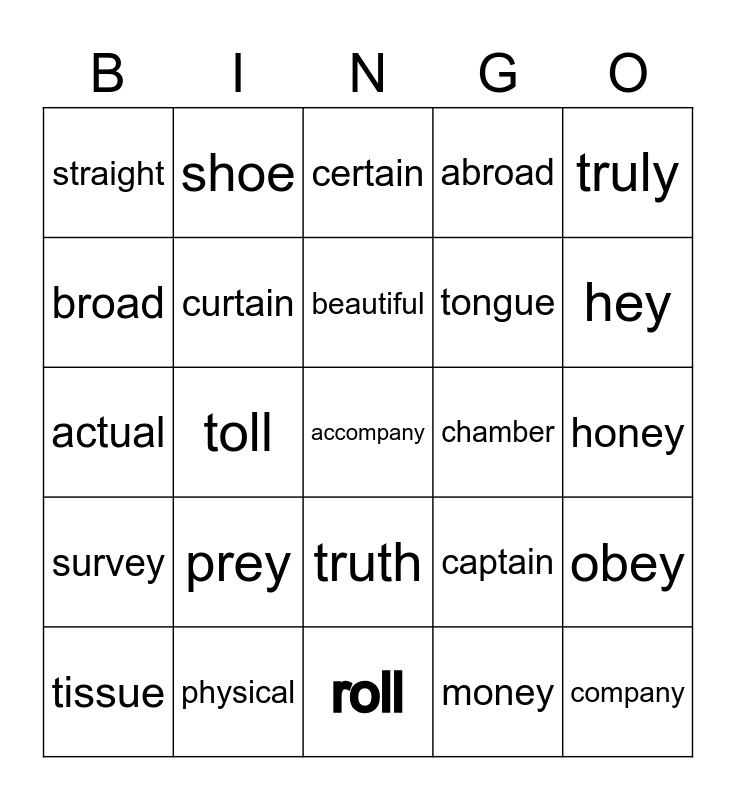 | B | I | N | G | O |
|---|---|---|---|---|
| straight | shoe | certain | abroad | truly |
| broad | curtain | beautiful | tongue | hey |
| actual | toll | accompany | chamber | honey |
| survey | prey | truth | captain | obey |
| tissue | physical | roll | money | company |